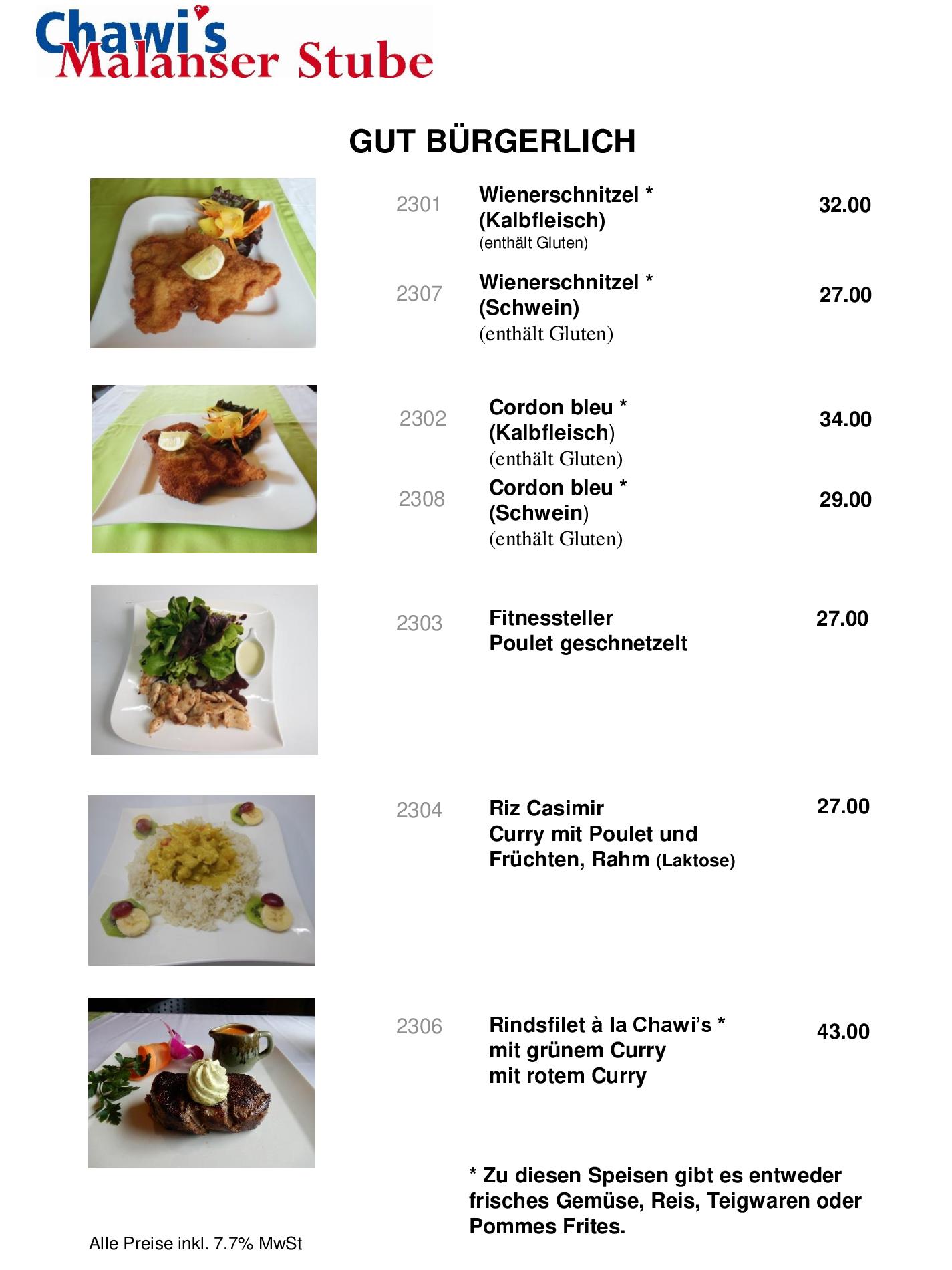 Chawi's Malanser Stube

GUT BÜRGERLICH

2301 Wienerschnitzel * (Kalbfleisch) (enthält Gluten) 32.00

2307 Wienerschnitzel * (Schwein) (enthält Gluten) 27.00

2302 Cordon bleu * (Kalbfleisch) (enthält Gluten) 34.00

2308 Cordon bleu * (Schwein) (enthält Gluten) 29.00

2303 Fitnessteller Poulet geschnetzelt 27.00

2304 Riz Casimir Curry mit Poulet und Früchten, Rahm (Laktose) 27.00

2306 Rindsfilet à la Chawi's * mit grünem Curry mit rotem Curry 43.00

* Zu diesen Speisen gibt es entweder frisches Gemüse, Reis, Teigwaren oder Pommes Frites.

Alle Preise inkl. 7.7% MwSt